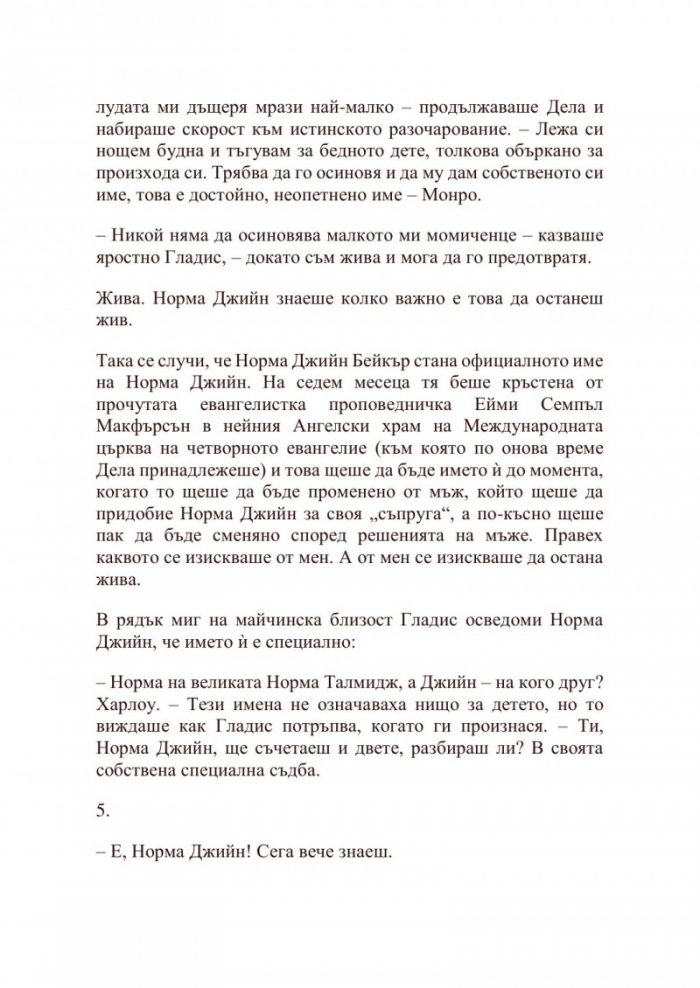 лудата ми дъщеря мрази най-малко – продължаваше Дела и набираше скорост към истинското разочарование. – Лежа си нощем будна и тъгувам за бедното дете, толкова объркано за произхода си. Трябва да го осиновя и да му дам собственото си име, това е достойно, неопетнено име – Монро.

– Никой няма да осиновява малкото ми момиченце – казваше яростно Гладис, – докато съм жива и мога да го предотвратя.

Жива. Норма Джийн знаеше колко важно е това да останеш жив.

Така се случи, че Норма Джийн Бейкър стана официалното име на Норма Джийн. На седем месеца тя беше кръстена от прочутата евангелистка проповедничка Ейми Семпъл Макфърсън в нейния Ангелски храм на Международната църква на четворното евангелие (към която по онова време Дела принадлежеше) и това щеше да бъде името ѝ до момента, когато то щеше да бъде променено от мъж, който щеше да придобие Норма Джийн за своя „съпруга“, а по-късно щеше пак да бъде сменяно според решенията на мъже. Правех каквото се изискваше от мен. А от мен се изискваше да остана жива.

В рядък миг на майчинска близост Гладис осведоми Норма Джийн, че името ѝ е специално:

– Норма на великата Норма Талмидж, а Джийн – на кого друг? Харлоу. – Тези имена не означаваха нищо за детето, но то виждаше как Гладис потръпва, когато ги произнася. – Ти, Норма Джийн, ще съчетаеш и двете, разбираш ли? В своята собствена специална съдба.

5.

– Е, Норма Джийн! Сега вече знаеш.